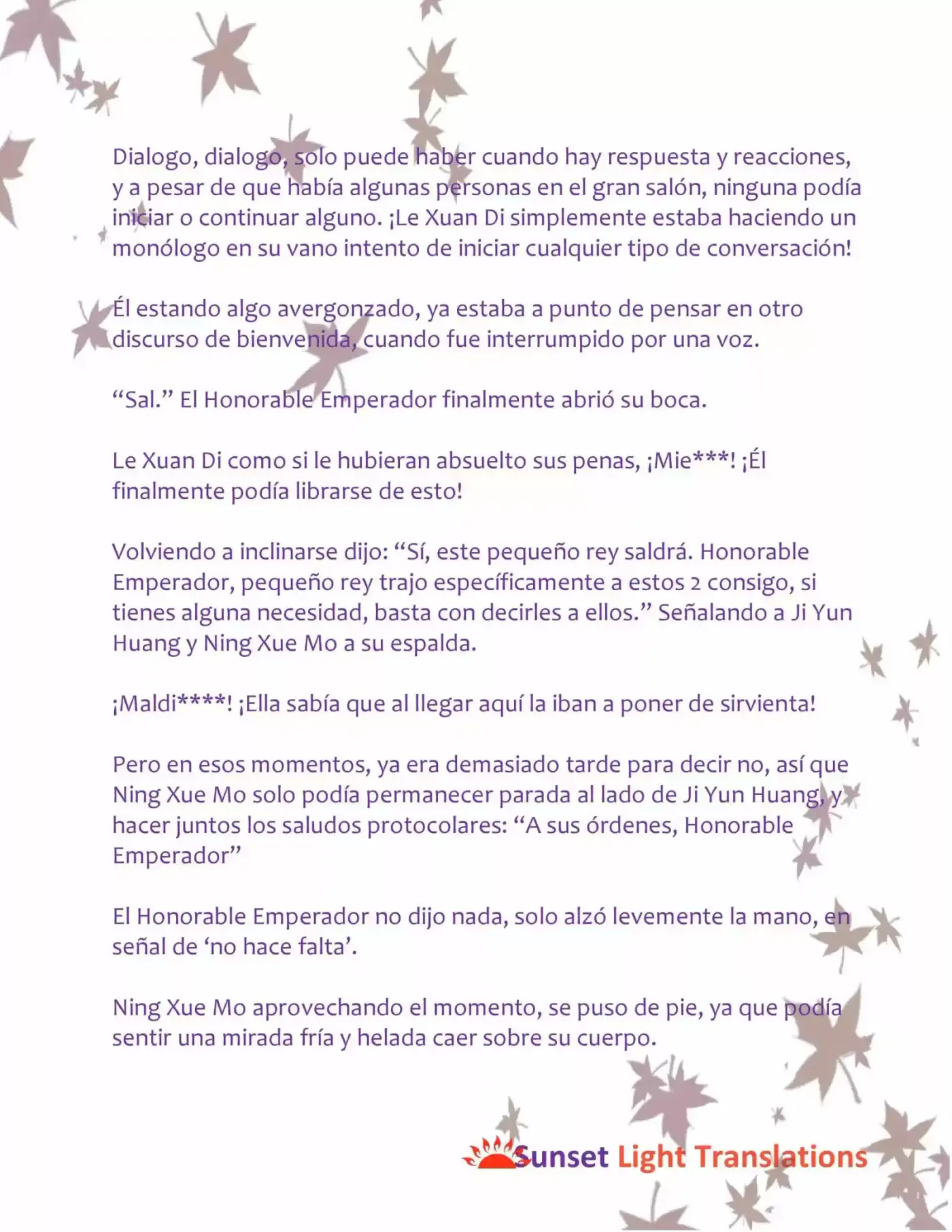 Dialogo, dialogo, solo puede haber cuando hay respuesta y reacciones, y a pesar de que había algunas personas en el gran salón, ninguna podía iniciar o continuar alguno. ¡Le Xuan Di simplemente estaba haciendo un monólogo en su vano intento de iniciar cualquier tipo de conversación!

Él estando algo avergonzado, ya estaba a punto de pensar en otro discurso de bienvenida, cuando fue interrumpido por una voz.

"Sal." El Honorable Emperador finalmente abrió su boca.

Le Xuan Di como si le hubieran absuelto sus penas, ¡Mie***! ¡Él finalmente podía librarse de esto!

Volviendo a inclinarse dijo: "Sí, este pequeño rey saldrá. Honorable Emperador, pequeño rey trajo específicamente a estos 2 consigo, si tienes alguna necesidad, basta con decirles a ellos." Señalando a Ji Yun Huang y Ning Xue Mo a su espalda.

¡Maldi****! ¡Ella sabía que al llegar aquí la iban a poner de sirvienta!

Pero en esos momentos, ya era demasiado tarde para decir no, así que Ning Xue Mo solo podía permanecer parada al lado de Ji Yun Huang, y hacer juntos los saludos protocolares: "A sus órdenes, Honorable Emperador"

El Honorable Emperador no dijo nada, solo alzó levemente la mano, en señal de 'no hace falta'.

Ning Xue Mo aprovechando el momento, se puso de pie, ya que podía sentir una mirada fría y helada caer sobre su cuerpo.

Sunset Light Translations